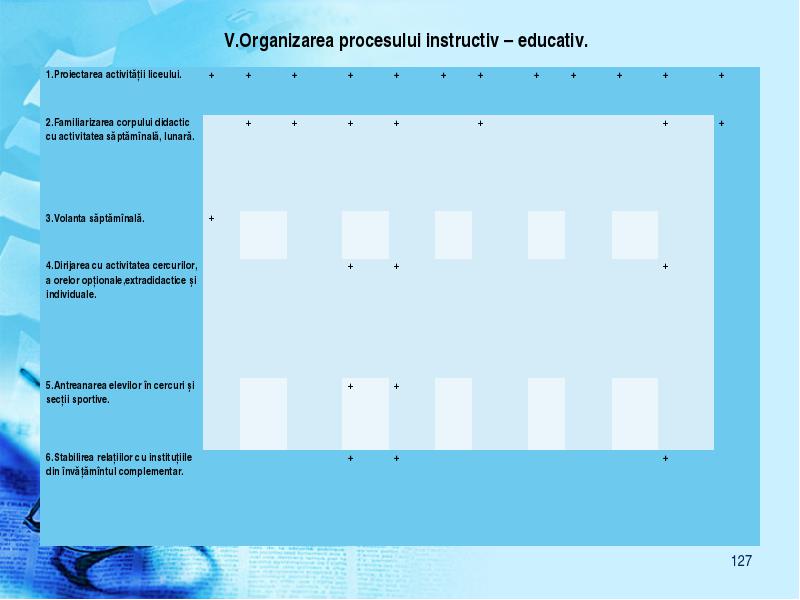 V.Organizarea procesului instructiv – educativ.

| | | | | | | | | | | | | |
|---|---|---|---|---|---|---|---|---|---|---|---|---|
| 1.Proiectarea activității liceului. | + | + | + | + | + | + | + | + | + | + | + | + |
| 2.Familiarizarea corpului didactic cu activitatea săptămînală, lunară. | | + | + | + | + | | + | | | | + | + |
| 3.Volanta săptămînală. | + | | | | | | | | | | | |
| 4.Dirijarea cu activitatea cercurilor, a orelor opționale,extradidactice și individuale. | | | | + | + | | | | | | + | |
| 5.Antreanarea elevilor în cercuri și secții sportive. | | | | + | + | | | | | | | |
| 6.Stabilirea relațiilor cu instituțiile din învățămîntul complementar. | | | | + | + | | | | | | + | |

127